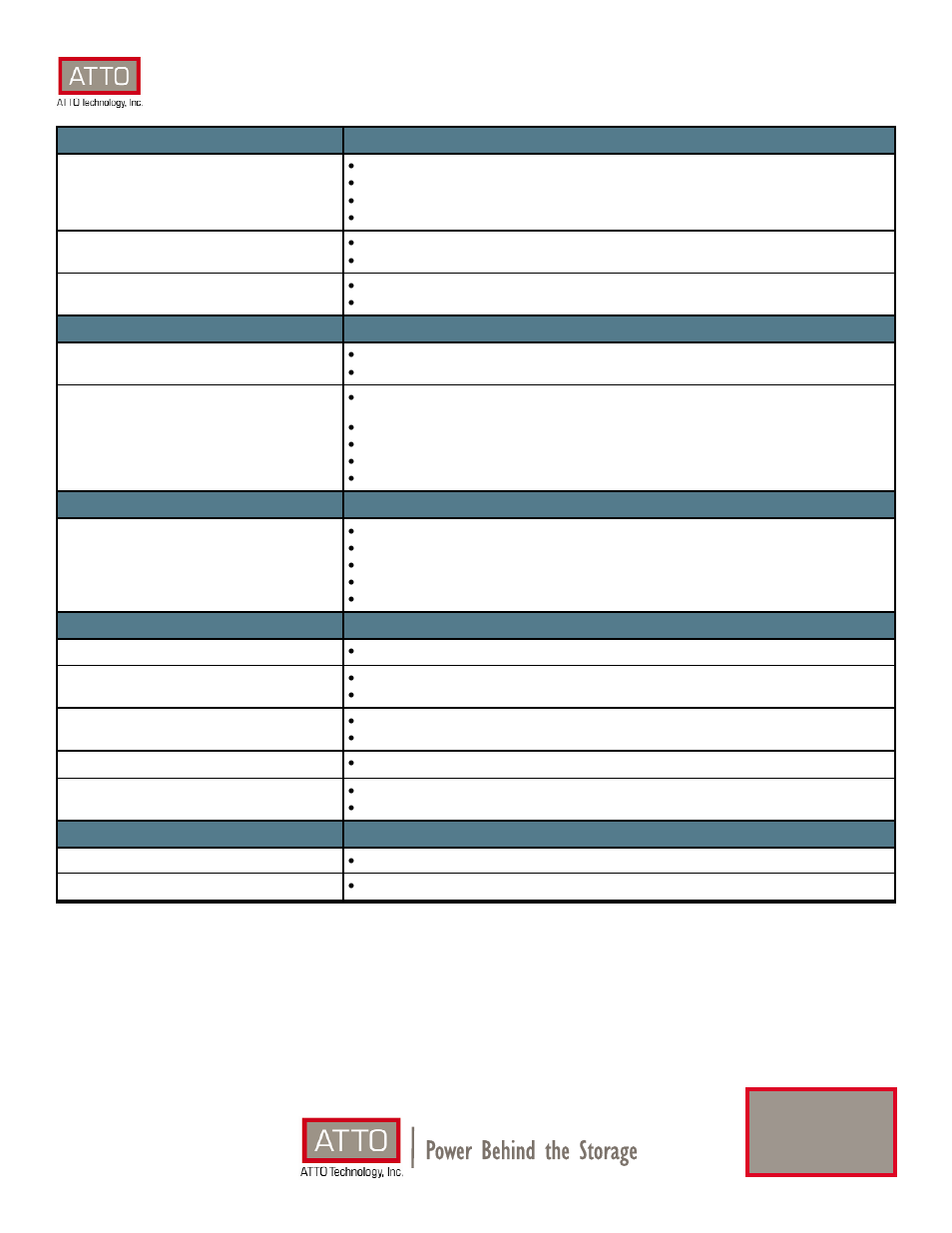 ATTO
ATTO Technology, Inc.

ATTO
ATTO Technology, Inc.
Power Behind the Storage